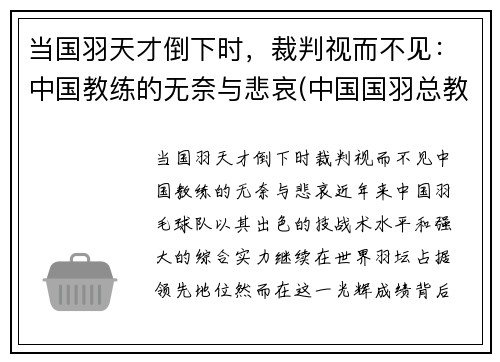 当国羽天才倒下时，裁判视而不见：中国教练的无奈与悲哀(中国国羽总教

当国羽天才倒下时裁判视而不见中国教练的无奈与悲哀近年来中国羽毛球队以其出色的技战术水平和强大的综合实力继续在世界羽坛占据领先地位然而在这一光辉成绩背后